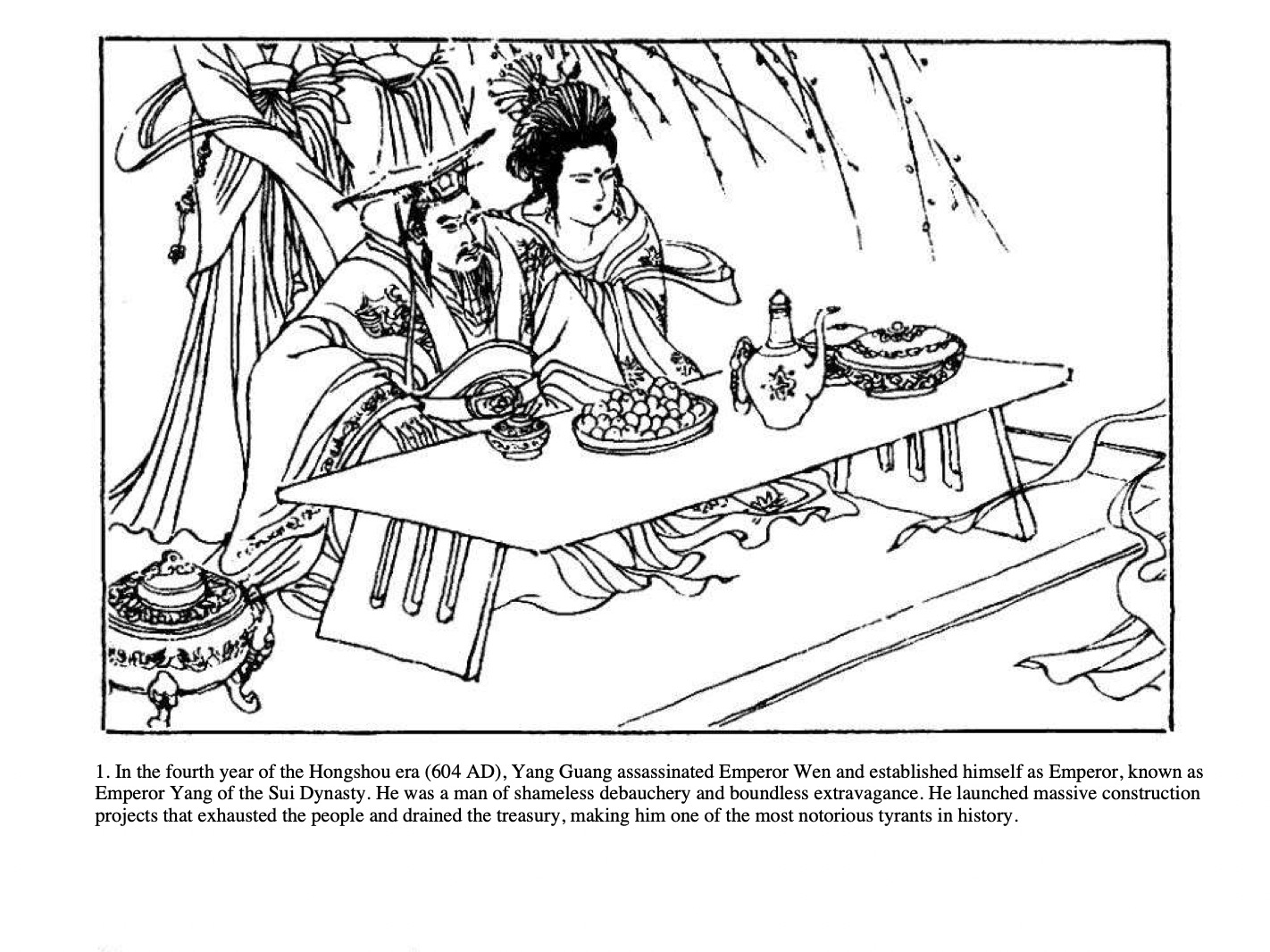 1. In the fourth year of the Hongshou era (604 AD), Yang Guang assassinated Emperor Wen and established himself as Emperor, known as Emperor Yang of the Sui Dynasty. He was a man of shameless debauchery and boundless extravagance. He launched massive construction projects that exhausted the people and drained the treasury, making him one of the most notorious tyrants in history.